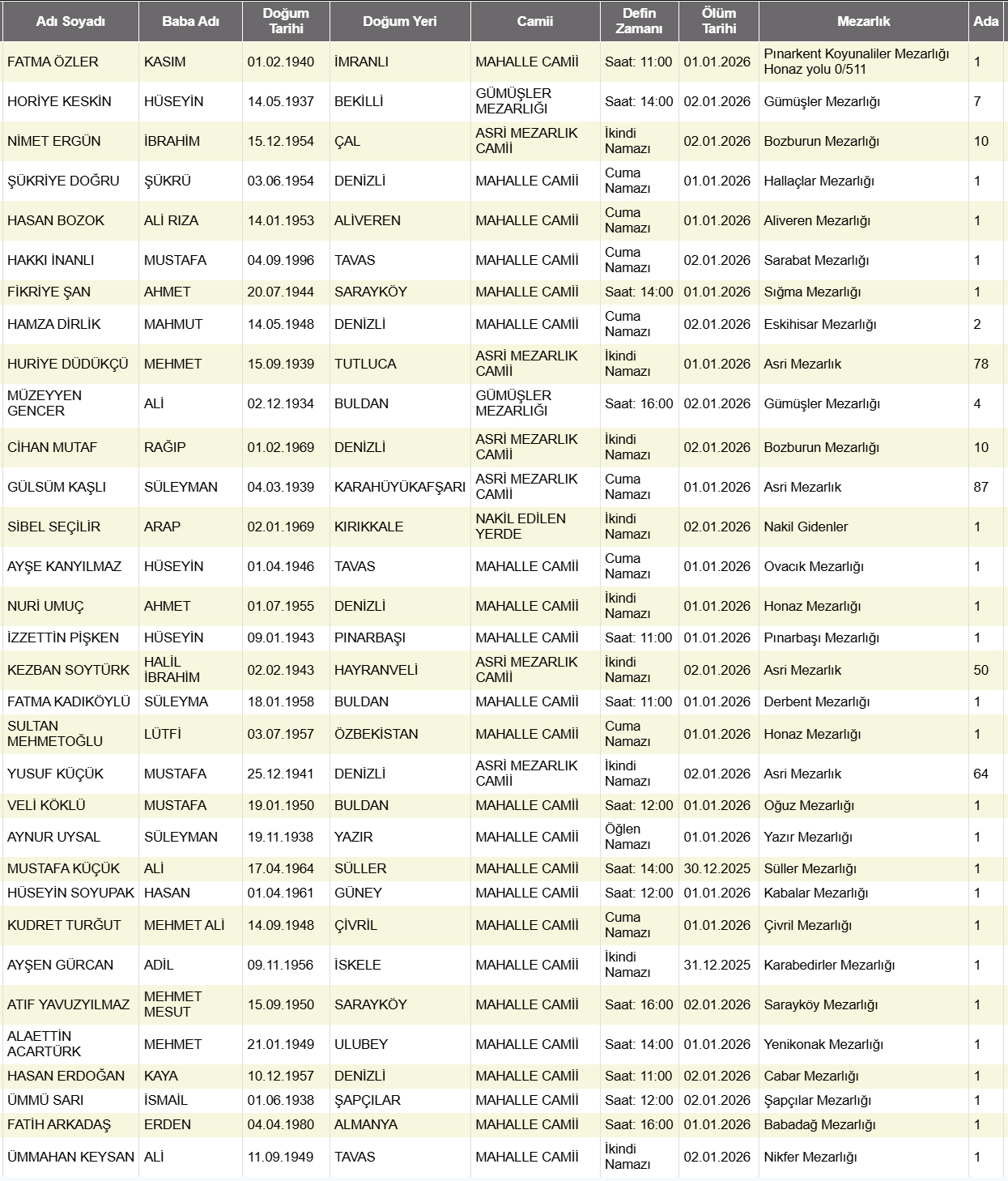 | Adı Soyadı | Baba Adı | Doğum Tarihi | Doğum Yeri | Camii | Defin Zamanı | Ölüm Tarihi | Mezarlık | Ada |
|---|---|---|---|---|---|---|---|---|
| FATMA ÖZLER | KASIM | 01.02.1940 | İMRANLI | MAHALLE CAMİİ | Saat: 11:00 | 01.01.2026 | Pınarkent Koyunaliler Mezarlığı Honaz yolu 0/511 | 1 |
| HORİYE KESKİN | HÜSEYİN | 14.05.1937 | BEKİLLİ | GÜMÜŞLER MEZARLIĞI | Saat: 14:00 | 02.01.2026 | Gümüşler Mezarlığı | 7 |
| NİMET ERGÜN | İBRAHİM | 15.12.1954 | ÇAL | ASRİ MEZARLIK CAMİİ | İkindi Namazı | 02.01.2026 | Bozburun Mezarlığı | 10 |
| ŞÜKRİYE DOĞRU | ŞÜKRÜ | 03.06.1954 | DENİZLİ | MAHALLE CAMİİ | Cuma Namazı | 01.01.2026 | Hallaçlar Mezarlığı | 1 |
| HASAN BOZOK | ALİ RIZA | 14.01.1953 | ALİVEREN | MAHALLE CAMİİ | Cuma Namazı | 01.01.2026 | Aliveren Mezarlığı | 1 |
| HAKKI İNANLI | MUSTAFA | 04.09.1996 | TAVAS | MAHALLE CAMİİ | Cuma Namazı | 02.01.2026 | Sarabat Mezarlığı | 1 |
| FİKRİYE ŞAN | AHMET | 20.07.1944 | SARAYKÖY | MAHALLE CAMİİ | Saat: 14:00 | 01.01.2026 | Sığma Mezarlığı | 1 |
| HAMZA DİRLİK | MAHMUT | 14.05.1948 | DENİZLİ | MAHALLE CAMİİ | Cuma Namazı | 02.01.2026 | Eskihisar Mezarlığı | 2 |
| HURİYE DÜDÜKÇÜ | MEHMET | 15.09.1939 | TUTLUCA | ASRİ MEZARLIK CAMİİ | İkindi Namazı | 01.01.2026 | Asri Mezarlık | 78 |
| MÜZEYYEN GENCER | ALİ | 02.12.1934 | BULDAN | GÜMÜŞLER MEZARLIĞI | Saat: 16:00 | 02.01.2026 | Gümüşler Mezarlığı | 4 |
| CİHAN MUTAF | RAĞIP | 01.02.1969 | DENİZLİ | ASRİ MEZARLIK CAMİİ | İkindi Namazı | 02.01.2026 | Bozburun Mezarlığı | 10 |
| GÜLSÜM KAŞLI | SÜLEYMAN | 04.03.1939 | KARAHÜYÜKAFŞARI | ASRİ MEZARLIK CAMİİ | Cuma Namazı | 01.01.2026 | Asri Mezarlık | 87 |
| SİBEL SEÇİLİR | ARAP | 02.01.1969 | KIRIKKALE | NAKİL EDİLEN YERDE | İkindi Namazı | 02.01.2026 | Nakil Gidenler | 1 |
| AYŞE KANYILMAZ | HÜSEYİN | 01.04.1946 | TAVAS | MAHALLE CAMİİ | Cuma Namazı | 01.01.2026 | Ovacık Mezarlığı | 1 |
| NURİ UMUÇ | AHMET | 01.07.1955 | DENİZLİ | MAHALLE CAMİİ | İkindi Namazı | 01.01.2026 | Honaz Mezarlığı | 1 |
| İZZETTİN PİŞKEN | HÜSEYİN | 09.01.1943 | PINARBAŞI | MAHALLE CAMİİ | Saat: 11:00 | 01.01.2026 | Pınarbaşı Mezarlığı | 1 |
| KEZBAN SOYTÜRK | HALİL İBRAHİM | 02.02.1943 | HAYRANVELİ | ASRİ MEZARLIK CAMİİ | İkindi Namazı | 02.01.2026 | Asri Mezarlık | 50 |
| FATMA KADIKÖYLÜ | SÜLEYMA | 18.01.1958 | BULDAN | MAHALLE CAMİİ | Saat: 11:00 | 01.01.2026 | Derbent Mezarlığı | 1 |
| SULTAN MEHMETOĞLU | LÜTFİ | 03.07.1957 | ÖZBEKİSTAN | MAHALLE CAMİİ | Cuma Namazı | 01.01.2026 | Honaz Mezarlığı | 1 |
| YUSUF KÜÇÜK | MUSTAFA | 25.12.1941 | DENİZLİ | ASRİ MEZARLIK CAMİİ | İkindi Namazı | 02.01.2026 | Asri Mezarlık | 64 |
| VELİ KÖKLÜ | MUSTAFA | 19.01.1950 | BULDAN | MAHALLE CAMİİ | Saat: 12:00 | 01.01.2026 | Oğuz Mezarlığı | 1 |
| AYNUR UYSAL | SÜLEYMAN | 19.11.1938 | YAZIR | MAHALLE CAMİİ | Öğlen Namazı | 01.01.2026 | Yazır Mezarlığı | 1 |
| MUSTAFA KÜÇÜK | ALİ | 17.04.1964 | SÜLLER | MAHALLE CAMİİ | Saat: 14:00 | 30.12.2025 | Süller Mezarlığı | 1 |
| HÜSEYİN SOYUPAK | HASAN | 01.04.1961 | GÜNEY | MAHALLE CAMİİ | Saat: 12:00 | 01.01.2026 | Kabalar Mezarlığı | 1 |
| KUDRET TURĞUT | MEHMET ALİ | 14.09.1948 | ÇİVRİL | MAHALLE CAMİİ | Cuma Namazı | 01.01.2026 | Çivril Mezarlığı | 1 |
| AYŞEN GÜRCAN | ADİL | 09.11.1956 | İSKELE | MAHALLE CAMİİ | İkindi Namazı | 31.12.2025 | Karabedirler Mezarlığı | 1 |
| ATIF YAVUZYILMAZ | MEHMET MESUT | 15.09.1950 | SARAYKÖY | MAHALLE CAMİİ | Saat: 16:00 | 02.01.2026 | Sarayköy Mezarlığı | 1 |
| ALAETTİN ACARTÜRK | MEHMET | 21.01.1949 | ULUBEY | MAHALLE CAMİİ | Saat: 14:00 | 01.01.2026 | Yenikonak Mezarlığı | 1 |
| HASAN ERDOĞAN | KAYA | 10.12.1957 | DENİZLİ | MAHALLE CAMİİ | Saat: 11:00 | 02.01.2026 | Cabar Mezarlığı | 1 |
| ÜMMÜ SARI | İSMAİL | 01.06.1938 | ŞAPÇILAR | MAHALLE CAMİİ | Saat: 12:00 | 02.01.2026 | Şapçılar Mezarlığı | 1 |
| FATİH ARKADAŞ | ERDEN | 04.04.1980 | ALMANYA | MAHALLE CAMİİ | Saat: 16:00 | 01.01.2026 | Babadağ Mezarlığı | 1 |
| ÜMMAHAN KEYSAN | ALİ | 11.09.1949 | TAVAS | MAHALLE CAMİİ | İkindi Namazı | 02.01.2026 | Nikfer Mezarlığı | 1 |